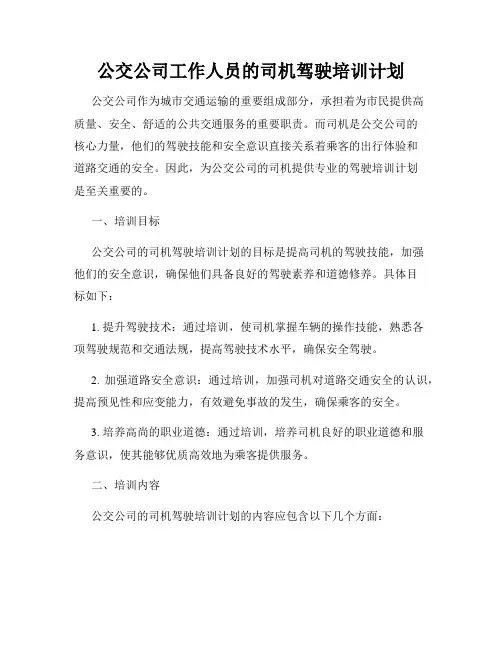 公交公司工作人员的司机驾驶培训计划

公交公司作为城市交通运输的重要组成部分，承担着为市民提供高质量、安全、舒适的公共交通服务的重要职责。而司机是公交公司的核心力量，他们的驾驶技能和安全意识直接关系着乘客的出行体验和道路交通的安全。因此，为公交公司的司机提供专业的驾驶培训计划是至关重要的。

一、培训目标

公交公司的司机驾驶培训计划的目标是提高司机的驾驶技能，加强他们的安全意识，确保他们具备良好的驾驶素养和道德修养。具体目标如下：

1. 提升驾驶技术：通过培训，使司机掌握车辆的操作技能，熟悉各项驾驶规范和交通法规，提高驾驶技术水平，确保安全驾驶。

2. 加强道路安全意识：通过培训，加强司机对道路交通安全的认识，提高预见性和应变能力，有效避免事故的发生，确保乘客的安全。

3. 培养高尚的职业道德：通过培训，培养司机良好的职业道德和服务意识，使其能够优质高效地为乘客提供服务。

二、培训内容

公交公司的司机驾驶培训计划的内容应包含以下几个方面：